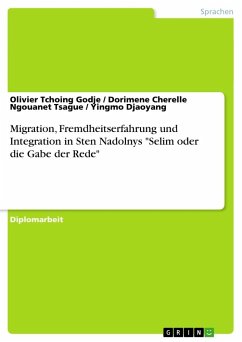 Sprachen

Olivier Tchoing Godje / Dorimene Cherelle Ngouanet Tsague / Yingmo Djaoyang

Migration, Fremdheitserfahrung und Integration in Sten Nadolnys "Selim oder die Gabe der Rede"

Diplomarbeit

GRIN